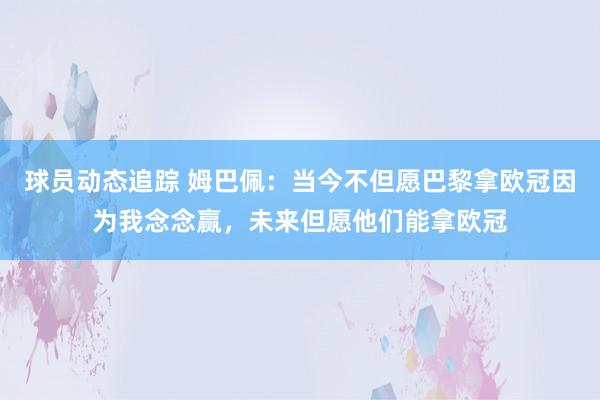 球员动态追踪 姆巴佩：当今不但愿巴黎拿欧冠因为我念念赢，未来但愿他们能拿欧冠